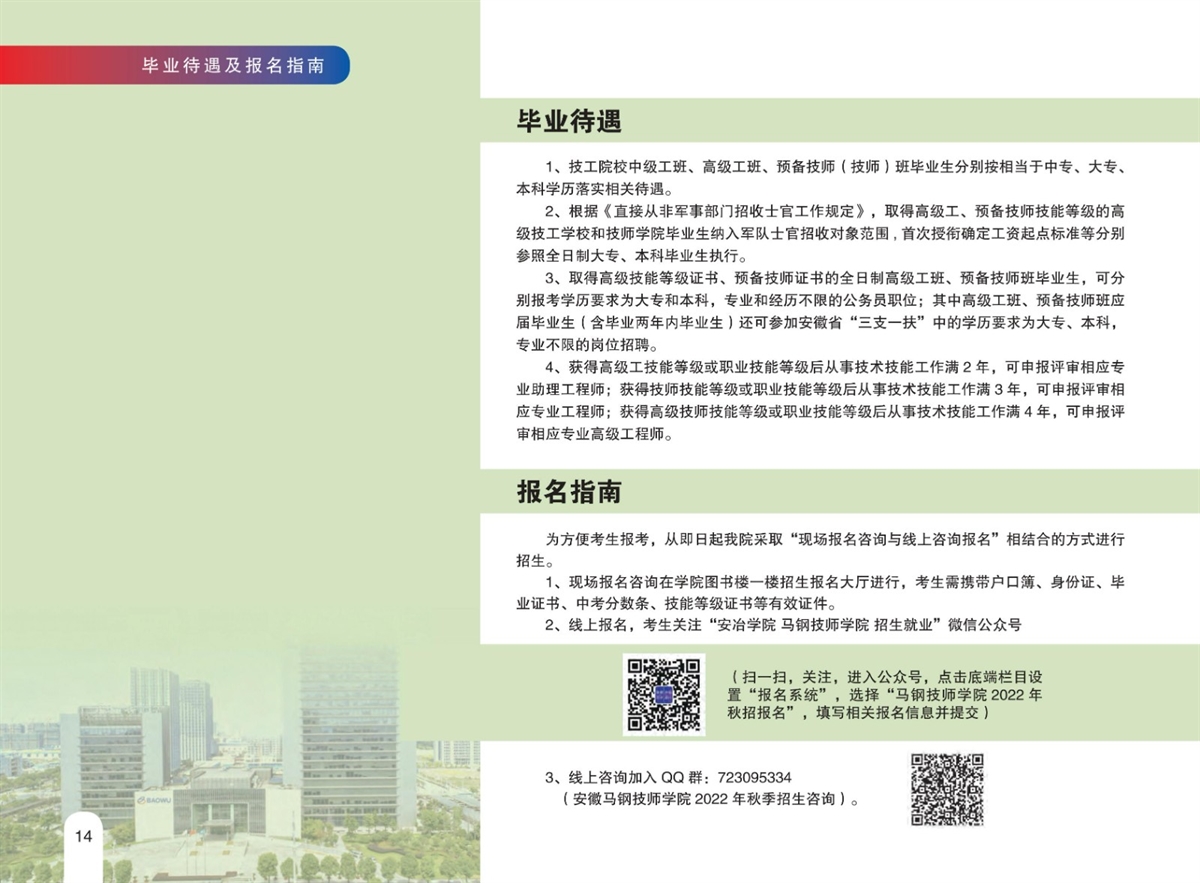 毕业待遇及报名指南

毕业待遇

1、技工院校中级工班、高级工班、预备技师（技师）班毕业生分别按相当于中专、大专、本科学历落实相关待遇。

2、根据《直接从非军事部门招收士官工作规定》，取得高级工、预备技师技能等级的高级技工学校和技师学院毕业生纳入军队士官招收对象范围，首次授衔确定工资起点标准等分别参照全日制大专、本科毕业生执行。

3、取得高级技能等级证书、预备技师证书的全日制高级工班、预备技师班毕业生，可分别报考学历要求为大专和本科，专业和经历不限的公务员职位；其中高级工班、预备技师班应届毕业生（含毕业两年内毕业生）还可参加安徽省“三支一扶”中的学历要求为大专、本科，专业不限的岗位招聘。

4、获得高级工技能等级或职业技能等级后从事技术技能工作满 2 年，可申报评审相应专业助理工程师；获得技师技能等级或职业技能等级后从事技术技能工作满 3 年，可申报评审相应专业工程师；获得高级技师技能等级或职业技能等级后从事技术技能工作满 4 年，可申报评审相应专业高级工程师。

报名指南

为方便考生报考，从即日起我院采取“现场报名咨询与线上咨询报名”相结合的方式进行招生。

1、现场报名咨询在学院图书楼一楼招生报名大厅进行，考生需携带户口簿、身份证、毕业证书、中考分数条、技能等级证书等有效证件。

2、线上报名，考生关注“安冶学院 马钢技师学院 招生就业”微信公众号

（扫一扫，关注，进入公众号，点击底端栏目设置“报名系统”，选择“马钢技师学院 2022 年秋招报名”，填写相关报名信息并提交）

3、线上咨询加入 QQ 群：723095334
（安徽马钢技师学院 2022 年秋季招生咨询）。

BAOWU

14